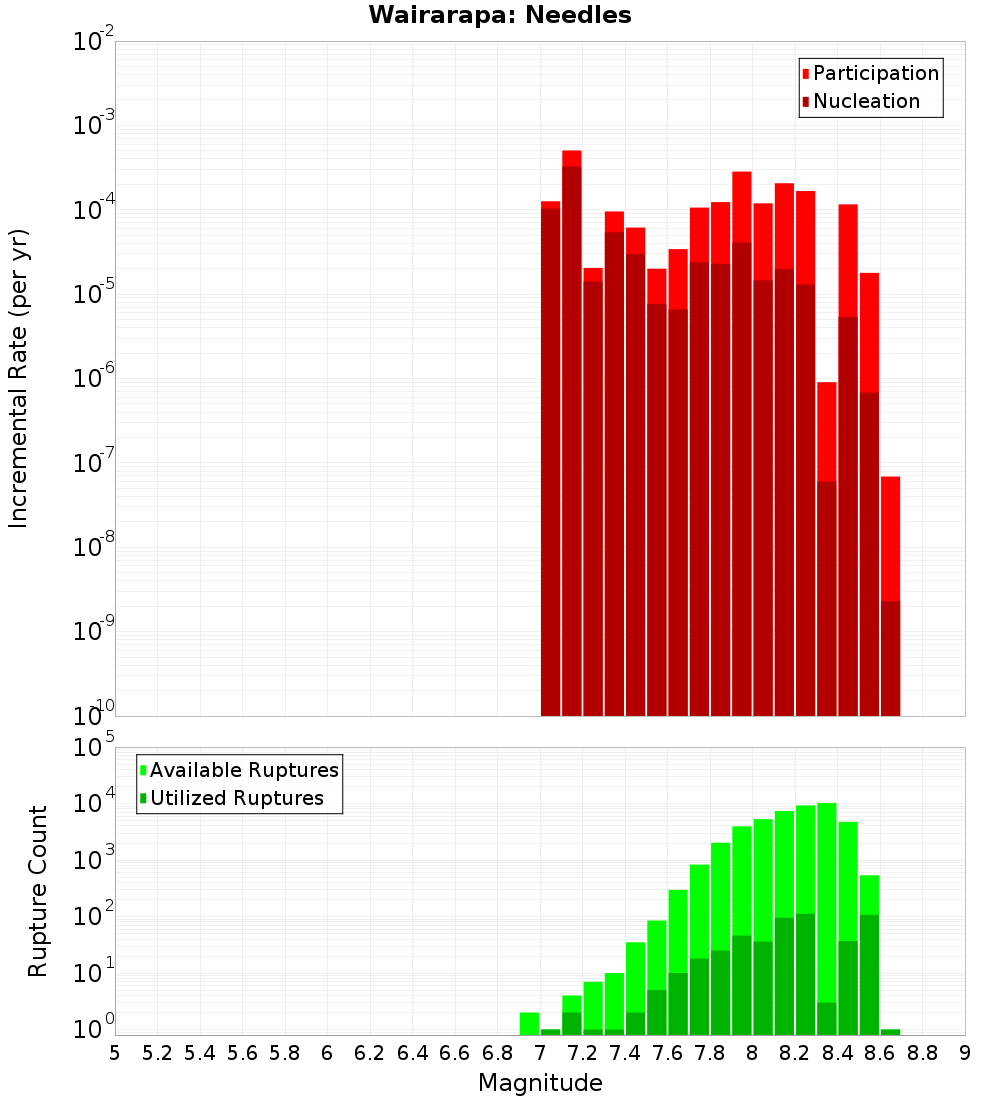 Wairarapa: Needles

Participation
Nucleation

Incremental Rate (per yr)

$10^{-2}$
$10^{-3}$
$10^{-4}$
$10^{-5}$
$10^{-6}$
$10^{-7}$
$10^{-8}$
$10^{-9}$
$10^{-10}$

Available Ruptures
Utilized Ruptures

Rupture Count

$10^{5}$
$10^{4}$
$10^{3}$
$10^{2}$
$10^{1}$
$10^{0}$

5 5.2 5.4 5.6 5.8 6 6.2 6.4 6.6 6.8 7 7.2 7.4 7.6 7.8 8 8.2 8.4 8.6 8.8 9

Magnitude